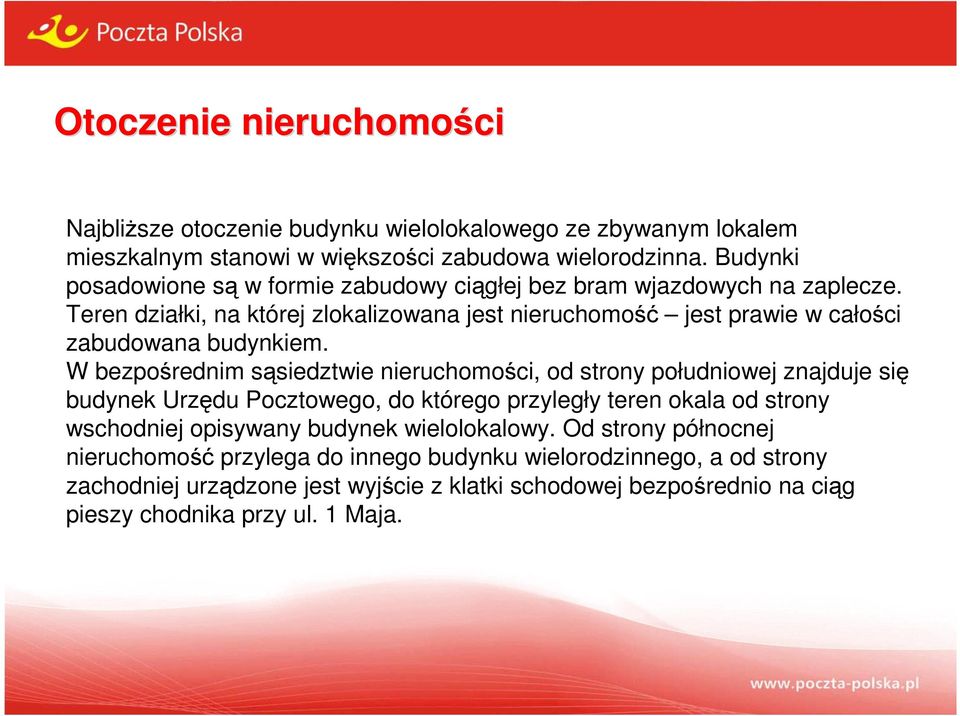 Poczta Polska

Otoczenie nieruchomości

Najbliższe otoczenie budynku wielolokalowego ze zbywanym lokalem mieszkalnym stanowi w większości zabudowa wielorodzinna. Budynki posadowione są w formie zabudowy ciągłej bez bram wjazdowych na zaplecze. Teren działki, na której zlokalizowana jest nieruchomość – jest prawie w całości zabudowana budynkiem.
W bezpośrednim sąsiedztwie nieruchomości, od strony południowej znajduje się budynek Urzędu Pocztowego, do którego przyległy teren okala od strony wschodniej opisywany budynek wielolokalowy. Od strony północnej nieruchomość przylega do innego budynku wielorodzinnego, a od strony zachodniej urządzone jest wyjście z klatki schodowej bezpośrednio na ciąg pieszy chodnika przy ul. 1 Maja.

www.poczta-polska.pl